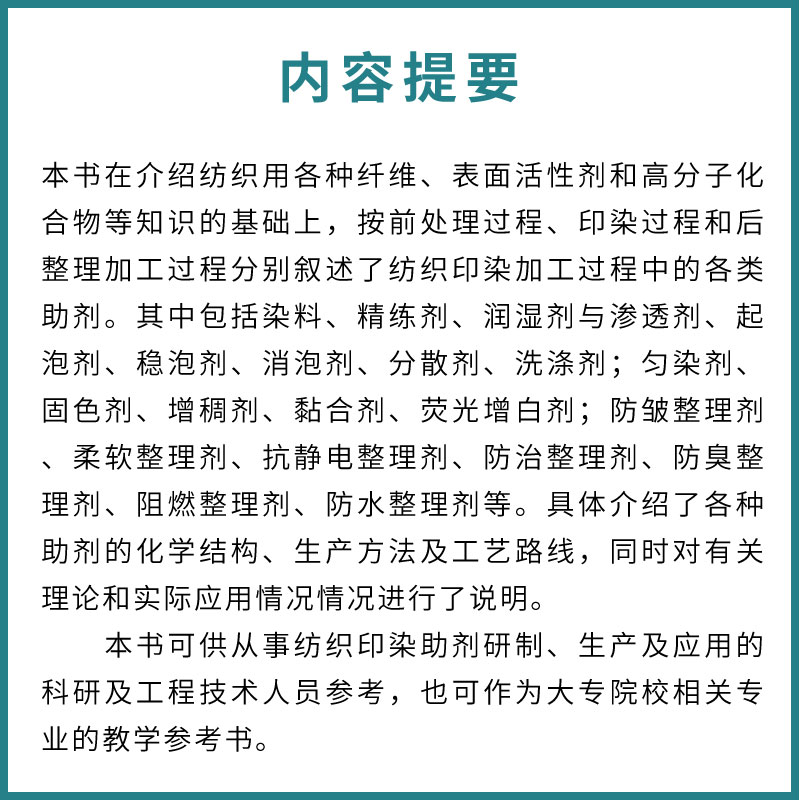 内容提要

本书在介绍纺织用各种纤维、表面活性剂和高分子化合物等知识的基础上，按前处理过程、印染过程和后整理加工过程分别叙述了纺织印染加工过程中的各类助剂。其中包括染料、精练剂、润湿剂与渗透剂、起泡剂、稳泡剂、消泡剂、分散剂、洗涤剂；匀染剂、固色剂、增稠剂、黏合剂、荧光增白剂；防皱整理剂、柔软整理剂、抗静电整理剂、防治整理剂、防臭整理剂、阻燃整理剂、防水整理剂等。具体介绍了各种助剂的化学结构、生产方法及工艺路线，同时对有关理论和实际应用情况情况进行了说明。

本书可供从事纺织印染助剂研制、生产及应用的科研及工程技术人员参考，也可作为大专院校相关专业的教学参考书。